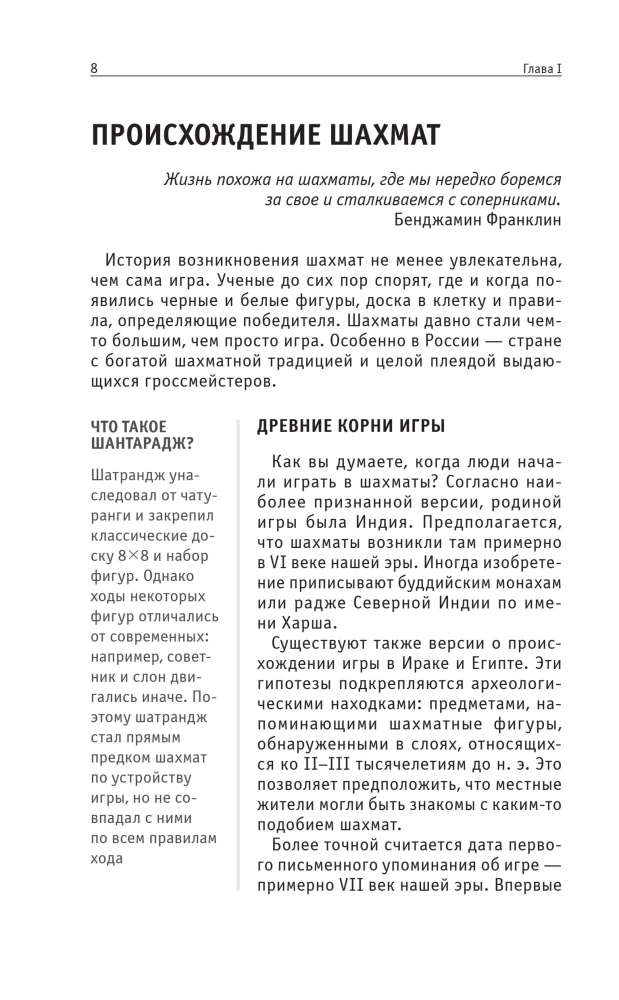 8 Глава I

ПРОИСХОЖДЕНИЕ ШАХМАТ

Жизнь похожа на шахматы, где мы нередко боремся за свое и сталкиваемся с соперниками.
Бенджамин Франклин

История возникновения шахмат не менее увлекательна, чем сама игра. Ученые до сих пор спорят, где и когда появились черные и белые фигуры, доска в клетку и правила, определяющие победителя. Шахматы давно стали чем-то большим, чем просто игра. Особенно в России — стране с богатой шахматной традицией и целой плеядой выдающихся гроссмейстеров.

ЧТО ТАКОЕ ШАНТАРАДЖ?

Шатрандж унаследовал от чатуранги и закрепил классические доску $8 \times 8$ и набор фигур. Однако ходы некоторых фигур отличались от современных: например, советник и слон двигались иначе. Поэтому шатрандж стал прямым предком шахмат по устройству игры, но не совпадал с ними по всем правилам хода

ДРЕВНИЕ КОРНИ ИГРЫ

Как вы думаете, когда люди начали играть в шахматы? Согласно наиболее признанной версии, родиной игры была Индия. Предполагается, что шахматы возникли там примерно в VI веке нашей эры. Иногда изобретение приписывают буддийским монахам или радже Северной Индии по имени Харша.

Существуют также версии о происхождении игры в Ираке и Египте. Эти гипотезы подкрепляются археологическими находками: предметами, напоминающими шахматные фигуры, обнаруженными в слоях, относящихся ко II–III тысячелетиям до н. э. Это позволяет предположить, что местные жители могли быть знакомы с каким-то подобием шахмат.

Более точной считается дата первого письменного упоминания об игре — примерно VII век нашей эры. Впервые